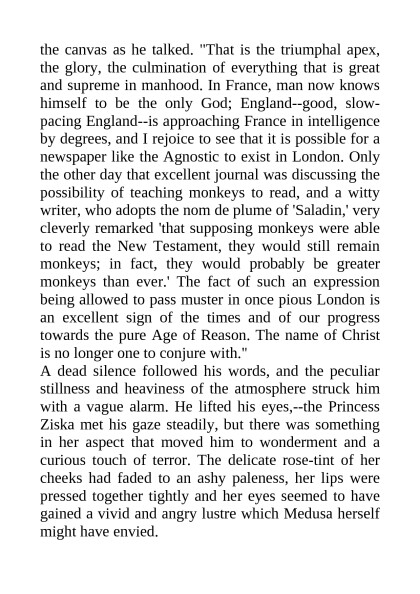 the canvas as he talked. "That is the triumphal apex, the glory, the culmination of everything that is great and supreme in manhood. In France, man now knows himself to be the only God; England--good, slow-pacing England--is approaching France in intelligence by degrees, and I rejoice to see that it is possible for a newspaper like the Agnostic to exist in London. Only the other day that excellent journal was discussing the possibility of teaching monkeys to read, and a witty writer, who adopts the nom de plume of 'Saladin,' very cleverly remarked 'that supposing monkeys were able to read the New Testament, they would still remain monkeys; in fact, they would probably be greater monkeys than ever.' The fact of such an expression being allowed to pass muster in once pious London is an excellent sign of the times and of our progress towards the pure Age of Reason. The name of Christ is no longer one to conjure with."
A dead silence followed his words, and the peculiar stillness and heaviness of the atmosphere struck him with a vague alarm. He lifted his eyes,--the Princess Ziska met his gaze steadily, but there was something in her aspect that moved him to wonderment and a curious touch of terror. The delicate rose-tint of her cheeks had faded to an ashy paleness, her lips were pressed together tightly and her eyes seemed to have gained a vivid and angry lustre which Medusa herself might have envied.